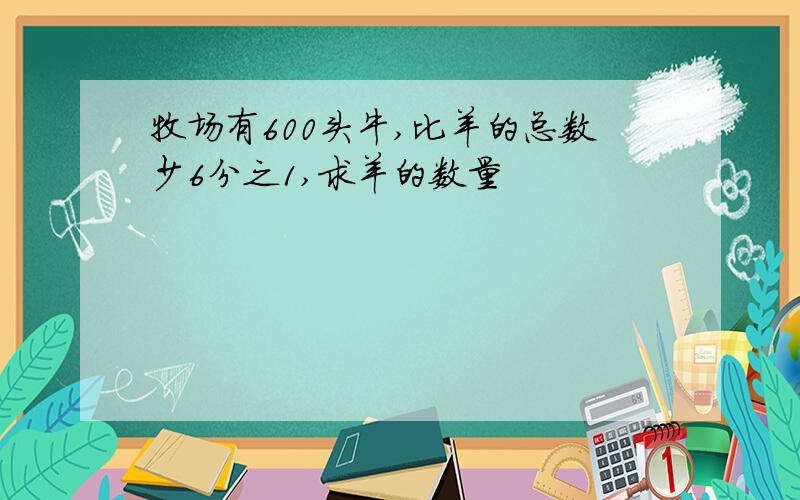 牧场有600头牛,比羊的总数少6分之1,求羊的数量